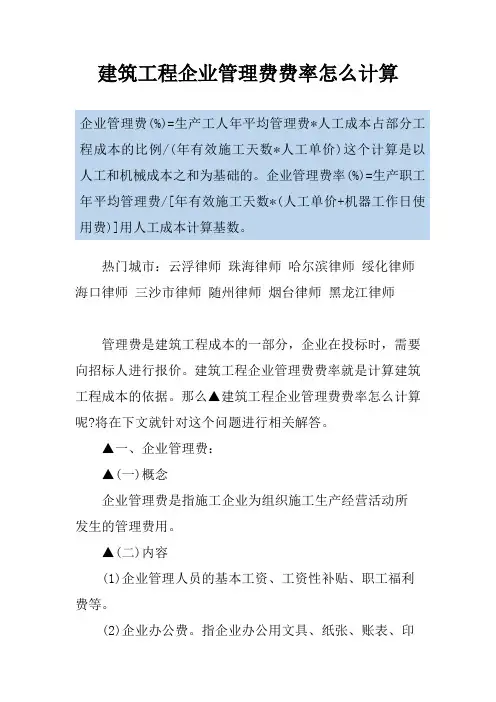 建筑工程企业管理费费率怎么计算

企业管理费(%)=生产工人年平均管理费*人工成本占部分工程成本的比例/(年有效施工天数*人工单价)这个计算是以人工和机械成本之和为基础的。企业管理费率(%)=生产职工年平均管理费/[年有效施工天数*(人工单价+机器工作日使用费)]用人工成本计算基数。

热门城市：云浮律师 珠海律师 哈尔滨律师 绥化律师 海口律师 三沙市律师 随州律师 烟台律师 黑龙江律师

管理费是建筑工程成本的一部分，企业在投标时，需要向招标人进行报价。建筑工程企业管理费费率就是计算建筑工程成本的依据。那么▲建筑工程企业管理费费率怎么计算呢?将在下文就针对这个问题进行相关解答。

▲一、企业管理费：

▲(一)概念

企业管理费是指施工企业为组织施工生产经营活动所发生的管理费用。

▲(二)内容

(1)企业管理人员的基本工资、工资性补贴、职工福利费等。

(2)企业办公费。指企业办公用文具、纸张、账表、印